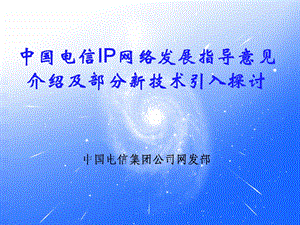 中国电信IP网络发展指导意见介绍及部分新技术引入探讨

中国电信集团公司网发部